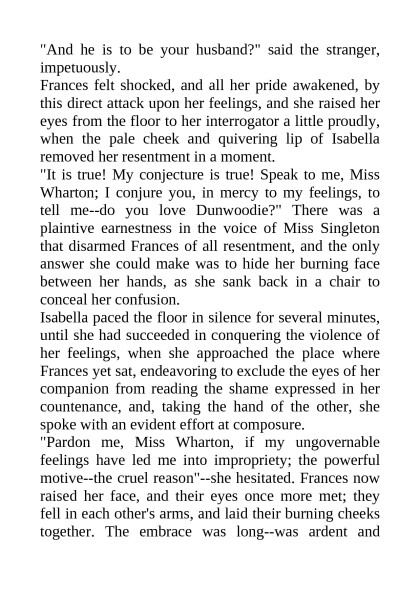 "And he is to be your husband?" said the stranger, impetuously.

Frances felt shocked, and all her pride awakened, by this direct attack upon her feelings, and she raised her eyes from the floor to her interrogator a little proudly, when the pale cheek and quivering lip of Isabella removed her resentment in a moment.

"It is true! My conjecture is true! Speak to me, Miss Wharton; I conjure you, in mercy to my feelings, to tell me--do you love Dunwoodie?" There was a plaintive earnestness in the voice of Miss Singleton that disarmed Frances of all resentment, and the only answer she could make was to hide her burning face between her hands, as she sank back in a chair to conceal her confusion.

Isabella paced the floor in silence for several minutes, until she had succeeded in conquering the violence of her feelings, when she approached the place where Frances yet sat, endeavoring to exclude the eyes of her companion from reading the shame expressed in her countenance, and, taking the hand of the other, she spoke with an evident effort at composure.

"Pardon me, Miss Wharton, if my ungovernable feelings have led me into impropriety; the powerful motive--the cruel reason"--she hesitated. Frances now raised her face, and their eyes once more met; they fell in each other's arms, and laid their burning cheeks together. The embrace was long--was ardent and